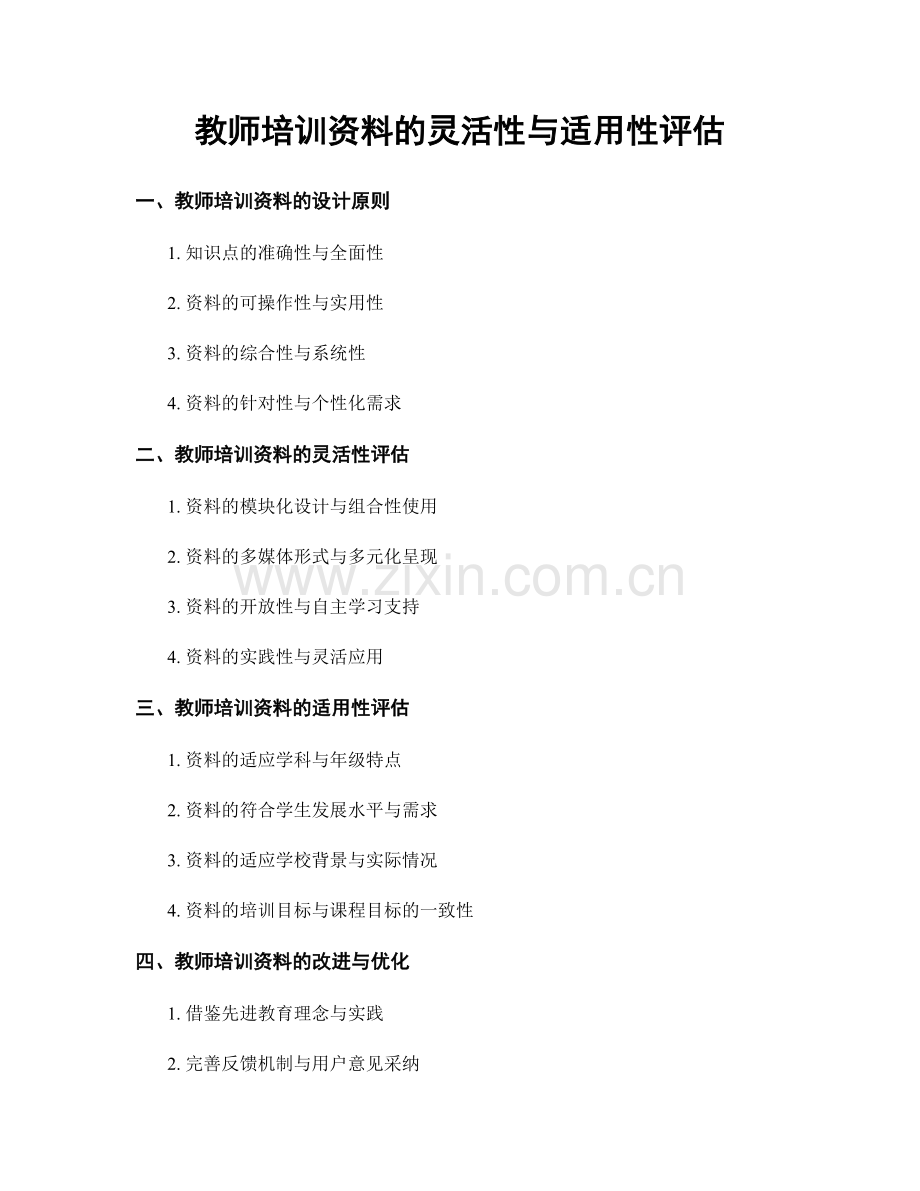 教师培训资料的灵活性与适用性评估

一、教师培训资料的设计原则

1.知识点的准确性与全面性

2.资料的可操作性与实用性

3.资料的综合性与系统性

4.资料的针对性与个性化需求

二、教师培训资料的灵活性评估

1.资料的模块化设计与组合性使用

2.资料的多媒体形式与多元化呈现

3.资料的开放性与自主学习支持

4.资料的实践性与灵活应用

三、教师培训资料的适用性评估

1.资料的适应学科与年级特点

2.资料的符合学生发展水平与需求

3.资料的适应学校背景与实际情况

4.资料的培训目标与课程目标的一致性

四、教师培训资料的改进与优化

1.借鉴先进教育理念与实践

2.完善反馈机制与用户意见采纳

www.zixin.com.cn